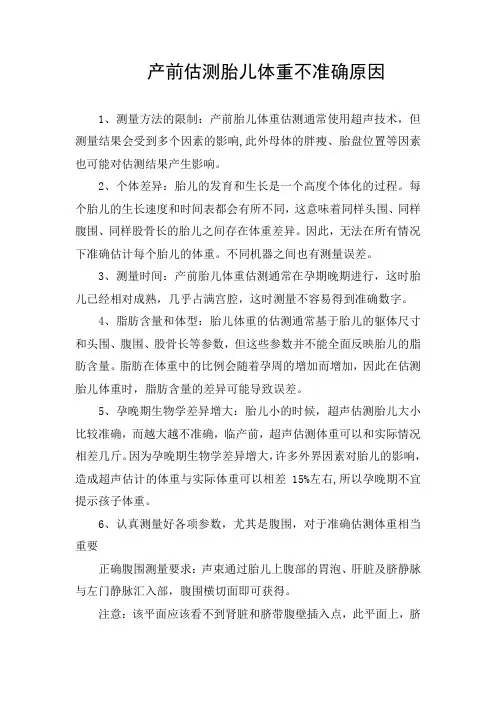 产前估测胎儿体重不准确原因

1、测量方法的限制：产前胎儿体重估测通常使用超声技术，但测量结果会受到多个因素的影响,此外母体的胖瘦、胎盘位置等因素也可能对估测结果产生影响。

2、个体差异：胎儿的发育和生长是一个高度个体化的过程。每个胎儿的生长速度和时间表都会有所不同，这意味着同样头围、同样腹围、同样股骨长的胎儿之间存在体重差异。因此，无法在所有情况下准确估计每个胎儿的体重。不同机器之间也有测量误差。

3、测量时间：产前胎儿体重估测通常在孕期晚期进行，这时胎儿已经相对成熟，几乎占满宫腔，这时测量不容易得到准确数字。

4、脂肪含量和体型：胎儿体重的估测通常基于胎儿的躯体尺寸和头围、腹围、股骨长等参数，但这些参数并不能全面反映胎儿的脂肪含量。脂肪在体重中的比例会随着孕周的增加而增加，因此在估测胎儿体重时，脂肪含量的差异可能导致误差。

5、孕晚期生物学差异增大：胎儿小的时候，超声估测胎儿大小比较准确，而越大越不准确，临产前，超声估测体重可以和实际情况相差几斤。因为孕晚期生物学差异增大，许多外界因素对胎儿的影响，造成超声估计的体重与实际体重可以相差 15%左右，所以孕晚期不宜提示孩子体重。

6、认真测量好各项参数，尤其是腹围，对于准确估测体重相当重要

正确腹围测量要求：声束通过胎儿上腹部的胃泡、肝脏及脐静脉与左门静脉汇入部，腹围横切面即可获得。

注意：该平面应该看不到肾脏和脐带腹壁插入点，此平面上，脐